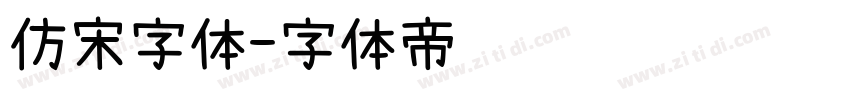 仿宋字体-字体帝

www.zi ti di.com www.zi ti di.com www.zi ti di.com www.zi ti di.com